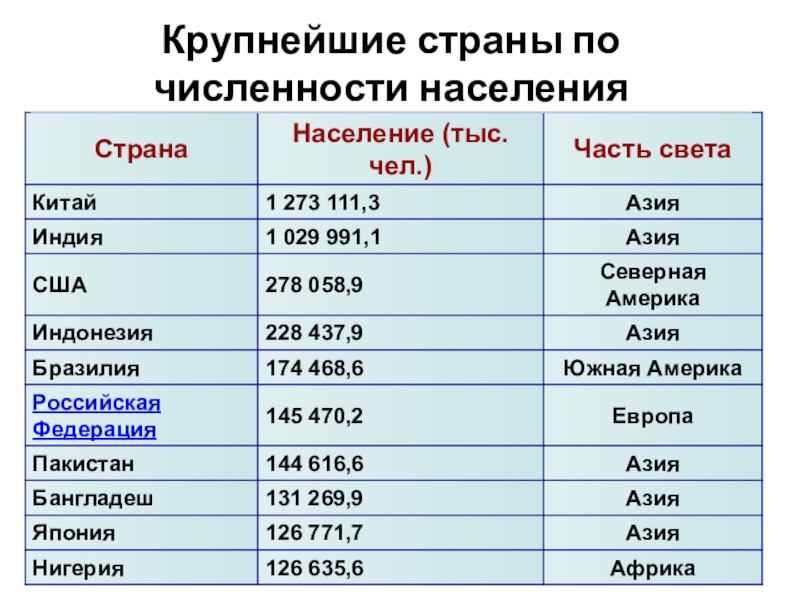 Крупнейшие страны по численности населения

| Страна | Население (тыс. чел.) | Часть света |
|---|---|---|
| Китай | 1 273 111,3 | Азия |
| Индия | 1 029 991,1 | Азия |
| США | 278 058,9 | Северная Америка |
| Индонезия | 228 437,9 | Азия |
| Бразилия | 174 468,6 | Южная Америка |
| Российская Федерация | 145 470,2 | Европа |
| Пакистан | 144 616,6 | Азия |
| Бангладеш | 131 269,9 | Азия |
| Япония | 126 771,7 | Азия |
| Нигерия | 126 635,6 | Африка |